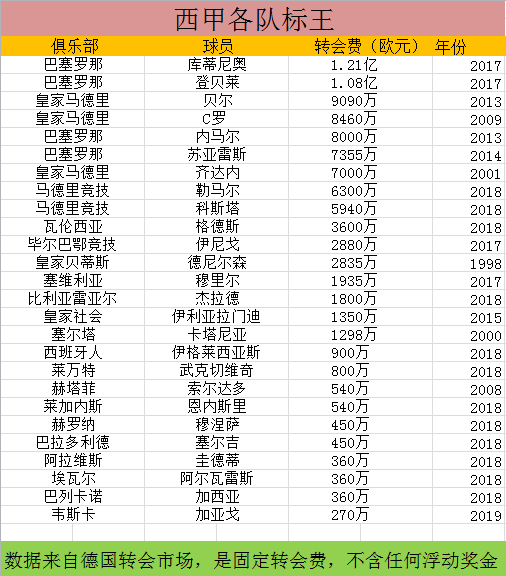 西甲各队标王

| 俱乐部 | 球员 | 转会费（欧元） | 年份 |
|---|---|---|---|
| 巴塞罗那 | 库蒂尼奥 | 1.21亿 | 2017 |
| 巴塞罗那 | 登贝莱 | 1.08亿 | 2017 |
| 皇家马德里 | 贝尔 | 9090万 | 2013 |
| 皇家马德里 | C罗 | 8460万 | 2009 |
| 巴塞罗那 | 内马尔 | 8000万 | 2013 |
| 巴塞罗那 | 苏亚雷斯 | 7355万 | 2014 |
| 皇家马德里 | 齐达内 | 7000万 | 2001 |
| 马德里竞技 | 勒马尔 | 6300万 | 2018 |
| 马德里竞技 | 科斯塔 | 5940万 | 2018 |
| 瓦伦西亚 | 格德斯 | 3600万 | 2018 |
| 毕尔巴鄂竞技 | 伊尼戈 | 2880万 | 2017 |
| 皇家贝蒂斯 | 德尼尔森 | 2835万 | 1998 |
| 塞维利亚 | 穆里尔 | 1935万 | 2017 |
| 比利亚雷亚尔 | 杰拉德 | 1800万 | 2018 |
| 皇家社会 | 伊利亚拉门迪 | 1350万 | 2015 |
| 塞尔塔 | 卡塔尼亚 | 1298万 | 2000 |
| 西班牙人 | 伊格莱西亚斯 | 900万 | 2018 |
| 莱万特 | 武克切维奇 | 800万 | 2018 |
| 赫塔菲 | 索尔达多 | 540万 | 2008 |
| 莱加内斯 | 恩内斯里 | 540万 | 2018 |
| 赫罗纳 | 穆涅萨 | 450万 | 2018 |
| 巴拉多利德 | 塞尔吉 | 450万 | 2018 |
| 阿拉维斯 | 圭德蒂 | 360万 | 2018 |
| 埃瓦尔 | 阿尔瓦雷斯 | 360万 | 2018 |
| 巴列卡诺 | 加西亚 | 360万 | 2018 |
| 韦斯卡 | 加亚戈 | 270万 | 2019 |

数据来自德国转会市场，是固定转会费，不含任何浮动奖金